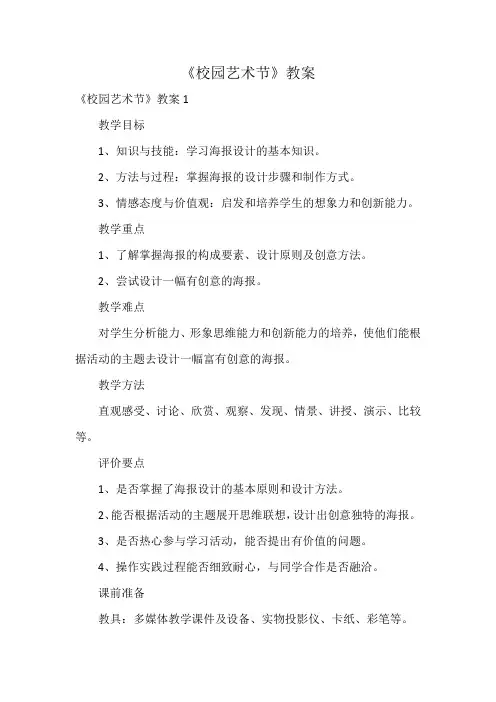 《校园艺术节》教案

《校园艺术节》教案 1

教学目标

1、知识与技能：学习海报设计的基本知识。

2、方法与过程：掌握海报的设计步骤和制作方式。

3、情感态度与价值观：启发和培养学生的想象力和创新能力。

教学重点

1、了解掌握海报的构成要素、设计原则及创意方法。

2、尝试设计一幅有创意的海报。

教学难点

对学生分析能力、形象思维能力和创新能力的培养，使他们能根据活动的主题去设计一幅富有创意的海报。

教学方法

直观感受、讨论、欣赏、观察、发现、情景、讲授、演示、比较等。

评价要点

1、是否掌握了海报设计的基本原则和设计方法。

2、能否根据活动的主题展开思维联想，设计出创意独特的海报。

3、是否热心参与学习活动，能否提出有价值的问题。

4、操作实践过程能否细致耐心，与同学合作是否融洽。

课前准备

教具：多媒体教学课件及设备、实物投影仪、卡纸、彩笔等。